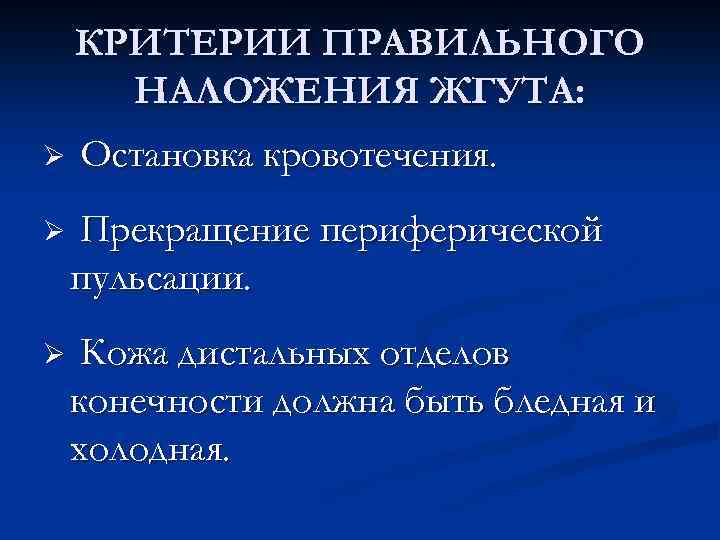 КРИТЕРИИ ПРАВИЛЬНОГО НАЛОЖЕНИЯ ЖГУТА:

➢ Остановка кровотечения.

➢ Прекращение периферической пульсации.

➢ Кожа дистальных отделов конечности должна быть бледная и холодная.